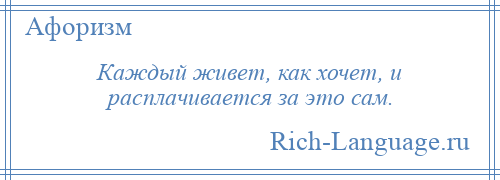 Афоризм

Каждый живет, как хочет, и расплачивается за это сам.

Rich-Language.ru